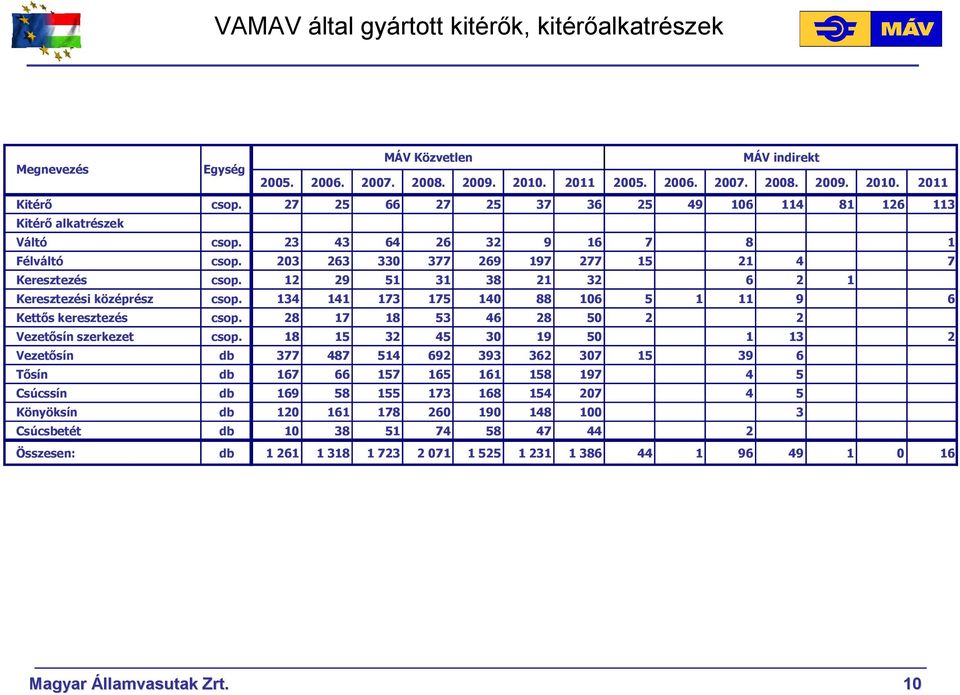 VAMAV által gyártott kitérők, kitérőalkatrészek

MÁV

| Megnevezés | Egység | MÁV Közvetlen | | | | | | | MÁV indirekt | | | | | | |
|---|---|---|---|---|---|---|---|---|---|---|---|---|---|---|---|
| | | 2005. | 2006. | 2007. | 2008. | 2009. | 2010. | 2011 | 2005. | 2006. | 2007. | 2008. | 2009. | 2010. | 2011 |
| Kitérő | csop. | 27 | 25 | 66 | 27 | 25 | 37 | 36 | 25 | 49 | 106 | 114 | 81 | 126 | 113 |
| Kitérő alkatrészek | | | | | | | | | | | | | | | |
| Váltó | csop. | 23 | 43 | 64 | 26 | 32 | 9 | 16 | 7 | | 8 | | | | 1 |
| Félváltó | csop. | 203 | 263 | 330 | 377 | 269 | 197 | 277 | 15 | | 21 | 4 | | | 7 |
| Keresztezés | csop. | 12 | 29 | 51 | 31 | 38 | 21 | 32 | | | 6 | 2 | 1 | | |
| Keresztezési középrész | csop. | 134 | 141 | 173 | 175 | 140 | 88 | 106 | 5 | 1 | 11 | 9 | | | 6 |
| Kettős keresztezés | csop. | 28 | 17 | 18 | 53 | 46 | 28 | 50 | 2 | | | 2 | | | |
| Vezetősín szerkezet | csop. | 18 | 15 | 32 | 45 | 30 | 19 | 50 | | | 1 | 13 | | | 2 |
| Vezetősín | db | 377 | 487 | 514 | 692 | 393 | 362 | 307 | 15 | | 39 | 6 | | | |
| Tősín | db | 167 | 66 | 157 | 165 | 161 | 158 | 197 | | | 4 | 5 | | | |
| Csúcssín | db | 169 | 58 | 155 | 173 | 168 | 154 | 207 | | | 4 | 5 | | | |
| Könyöksín | db | 120 | 161 | 178 | 260 | 190 | 148 | 100 | | | | 3 | | | |
| Csúcsbetét | db | 10 | 38 | 51 | 74 | 58 | 47 | 44 | | | 2 | | | | |
| Összesen: | db | 1 261 | 1 318 | 1 723 | 2 071 | 1 525 | 1 231 | 1 386 | 44 | 1 | 96 | 49 | 1 | 0 | 16 |

Magyar Államvasutak Zrt.
10